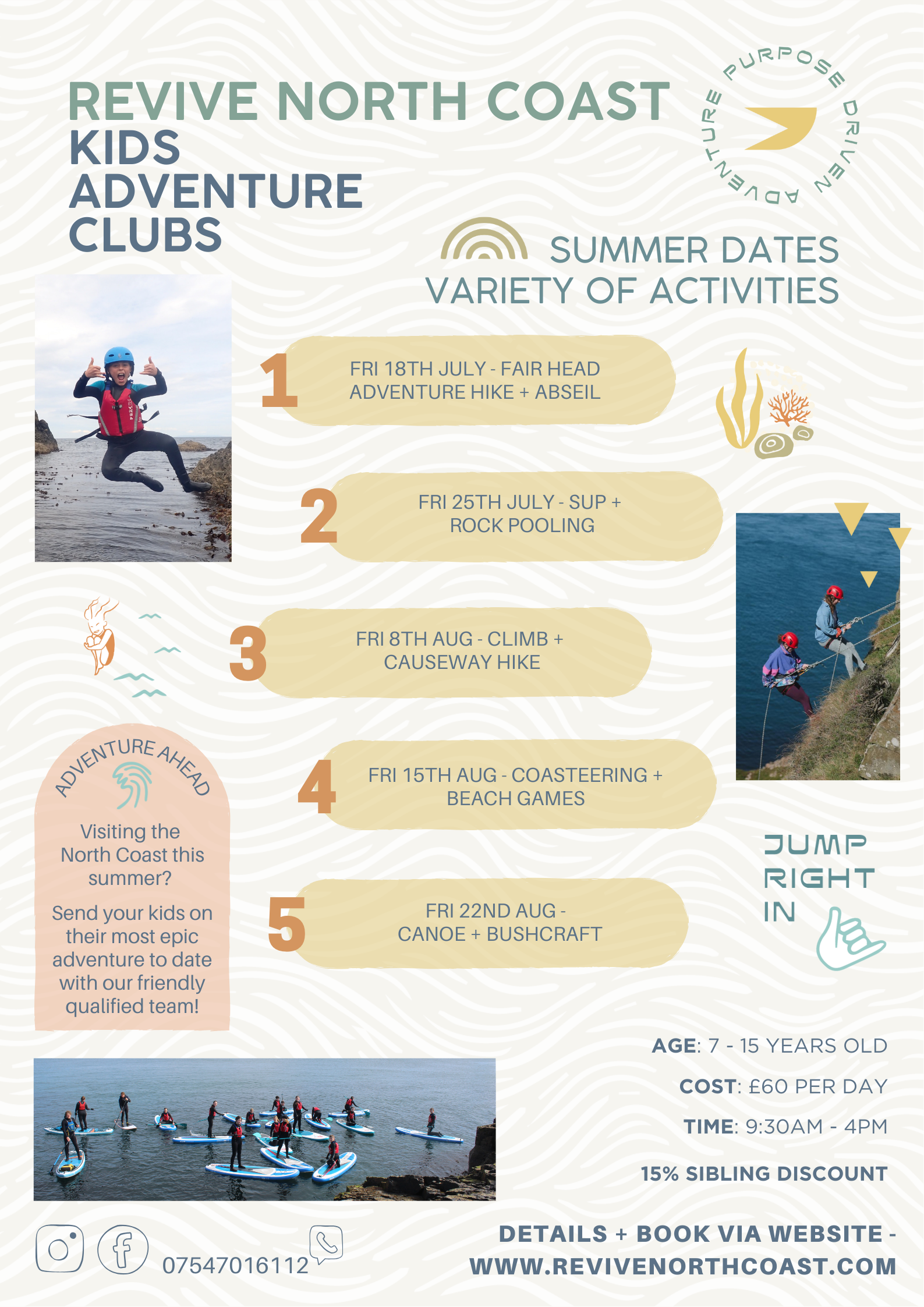 REVIVE NORTH COAST
KIDS
ADVENTURE
CLUBS

PURPOSE DRIVEN ADVENTURE

SUMMER DATES
VARIETY OF ACTIVITIES

1
FRI 18TH JULY - FAIR HEAD
ADVENTURE HIKE + ABSEIL

2
FRI 25TH JULY - SUP +
ROCK POOLING

3
FRI 8TH AUG - CLIMB +
CAUSEWAY HIKE

4
FRI 15TH AUG - COASTEERING +
BEACH GAMES

5
FRI 22ND AUG -
CANOE + BUSHCRAFT

ADVENTURE AHEAD

Visiting the North Coast this summer?

Send your kids on their most epic adventure to date with our friendly qualified team!

JUMP
RIGHT
IN

AGE: 7 - 15 YEARS OLD

COST: £60 PER DAY

TIME: 9:30AM - 4PM

15% SIBLING DISCOUNT

07547016112

DETAILS + BOOK VIA WEBSITE -
WWW.REVIVENORTHCOAST.COM